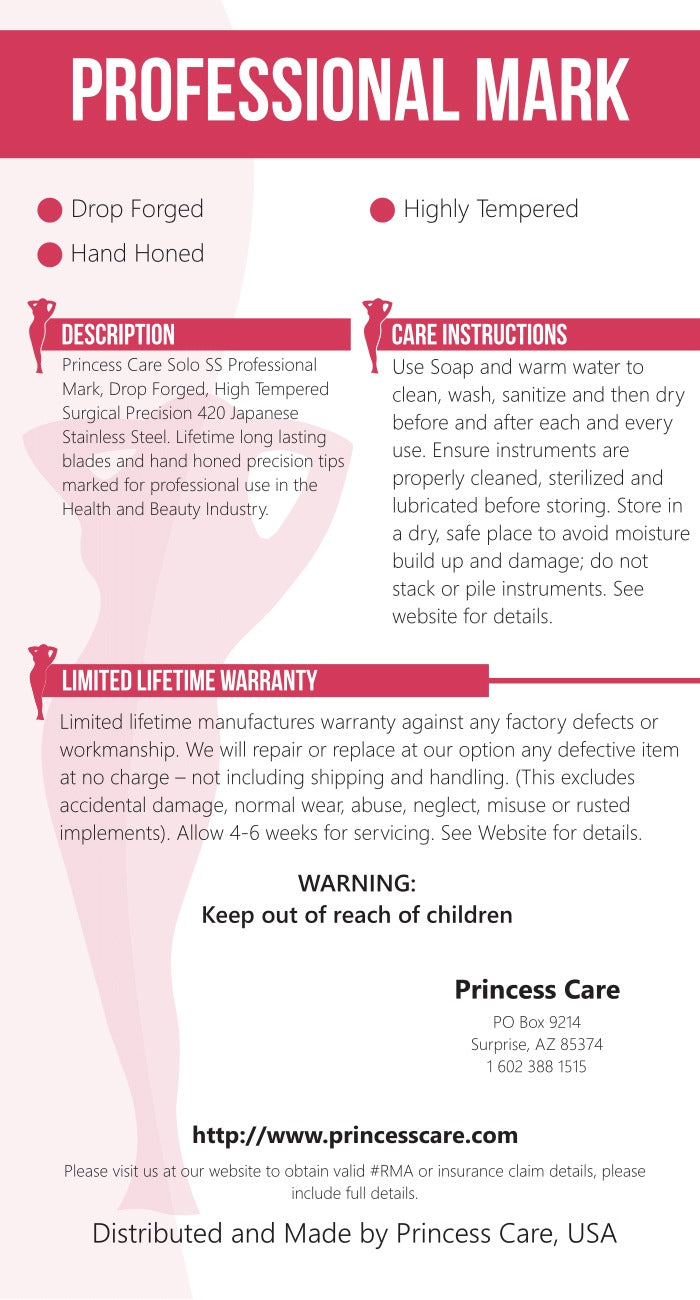 PROFESSIONAL MARK

• Drop Forged
• Hand Honed

• Highly Tempered

DESCRIPTION

Princess Care Solo SS Professional Mark, Drop Forged, High Tempered Surgical Precision 420 Japanese Stainless Steel. Lifetime long lasting blades and hand honed precision tips marked for professional use in the Health and Beauty Industry.

CARE INSTRUCTIONS

Use Soap and warm water to clean, wash, sanitize and then dry before and after each and every use. Ensure instruments are properly cleaned, sterilized and lubricated before storing. Store in a dry, safe place to avoid moisture build up and damage; do not stack or pile instruments. See website for details.

LIMITED LIFETIME WARRANTY

Limited lifetime manufactures warranty against any factory defects or workmanship. We will repair or replace at our option any defective item at no charge – not including shipping and handling. (This excludes accidental damage, normal wear, abuse, neglect, misuse or rusted implements). Allow 4-6 weeks for servicing. See Website for details.

WARNING:
Keep out of reach of children

Princess Care
PO Box 9214
Surprise, AZ 85374
1 602 388 1515

http://www.princesscare.com

Please visit us at our website to obtain valid #RMA or insurance claim details, please include full details.

Distributed and Made by Princess Care, USA